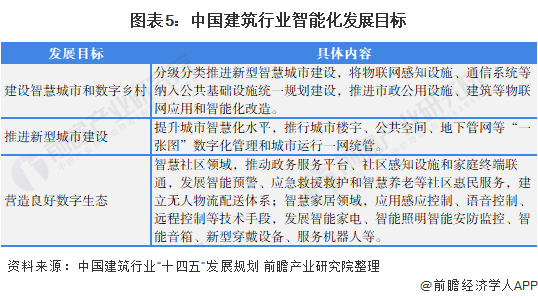 图表5：中国建筑行业智能化发展目标

| 发展目标 | 具体内容 |
|---|---|
| 建设智慧城市和数字乡村 | 分级分类推进新型智慧城市建设，将物联网感知设施、通信系统等纳入公共基础设施统一规划建设，推进市政公用设施、建筑等物联网应用和智能化改造。 |
| 推进新型城市建设 | 提升城市智慧化水平，推行城市楼宇、公共空间、地下管网等“一张图”数字化管理和城市运行一网统管。 |
| 营造良好数字生态 | 智慧社区领域，推动政务服务平台、社区感知设施和家庭终端联通，发展智能预警、应急救援救护和智慧养老等社区惠民服务，建立无人物流配送体系；智慧家居领域，应用感应控制、语音控制、远程控制等技术手段，发展智能家电、智能照明智能安防监控、智能音箱、新型穿戴设备、服务机器人等。 |

资料来源：中国建筑行业"十四五"发展规划 前瞻产业研究院整理

@前瞻经济学人APP